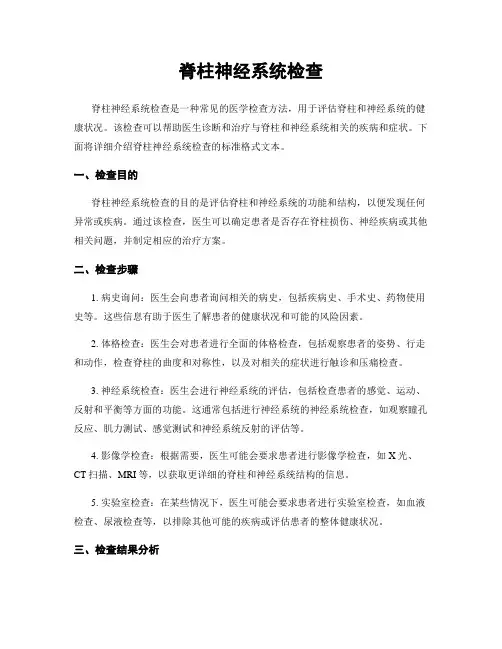 脊柱神经系统检查

脊柱神经系统检查是一种常见的医学检查方法，用于评估脊柱和神经系统的健康状况。该检查可以帮助医生诊断和治疗与脊柱和神经系统相关的疾病和症状。下面将详细介绍脊柱神经系统检查的标准格式文本。

一、检查目的

脊柱神经系统检查的目的是评估脊柱和神经系统的功能和结构，以便发现任何异常或疾病。通过该检查，医生可以确定患者是否存在脊柱损伤、神经疾病或其他相关问题，并制定相应的治疗方案。

二、检查步骤

1. 病史询问：医生会向患者询问相关的病史，包括疾病史、手术史、药物使用史等。这些信息有助于医生了解患者的健康状况和可能的风险因素。

2. 体格检查：医生会对患者进行全面的体格检查，包括观察患者的姿势、行走和动作，检查脊柱的曲度和对称性，以及对相关的症状进行触诊和压痛检查。

3. 神经系统检查：医生会进行神经系统的评估，包括检查患者的感觉、运动、反射和平衡等方面的功能。这通常包括进行神经系统的神经系统检查，如观察瞳孔反应、肌力测试、感觉测试和神经系统反射的评估等。

4. 影像学检查：根据需要，医生可能会要求患者进行影像学检查，如 X 光、CT 扫描、MRI 等，以获取更详细的脊柱和神经系统结构的信息。

5. 实验室检查：在某些情况下，医生可能会要求患者进行实验室检查，如血液检查、尿液检查等，以排除其他可能的疾病或评估患者的整体健康状况。

三、检查结果分析